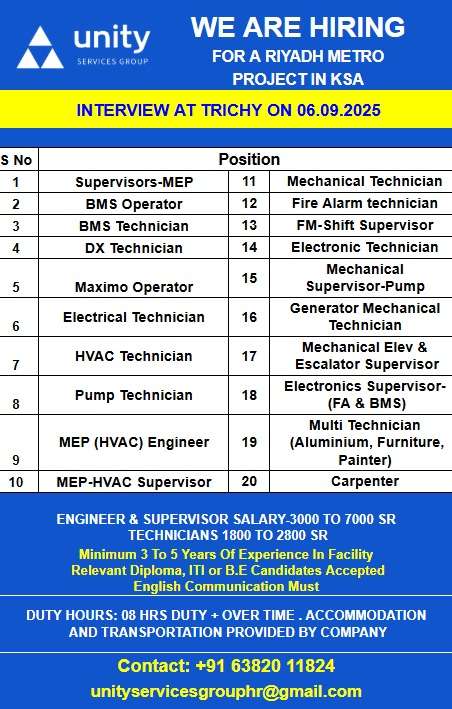 unity
SERVICES GROUP

WE ARE HIRING
FOR A RIYADH METRO PROJECT IN KSA

INTERVIEW AT TRICHY ON 06.09.2025

| S No | Position | | |
|---|---|---|---|
| 1 | Supervisors-MEP | 11 | Mechanical Technician |
| 2 | BMS Operator | 12 | Fire Alarm technician |
| 3 | BMS Technician | 13 | FM-Shift Supervisor |
| 4 | DX Technician | 14 | Electronic Technician |
| 5 | Maximo Operator | 15 | Mechanical Supervisor-Pump |
| 6 | Electrical Technician | 16 | Generator Mechanical Technician |
| 7 | HVAC Technician | 17 | Mechanical Elev & Escalator Supervisor |
| 8 | Pump Technician | 18 | Electronics Supervisor-(FA & BMS) |
| 9 | MEP (HVAC) Engineer | 19 | Multi Technician (Aluminium, Furniture, Painter) |
| 10 | MEP-HVAC Supervisor | 20 | Carpenter |

ENGINEER & SUPERVISOR SALARY-3000 TO 7000 SR
TECHNICIANS 1800 TO 2800 SR
Minimum 3 To 5 Years Of Experience In Facility
Relevant Diploma, ITI or B.E Candidates Accepted
English Communication Must

DUTY HOURS: 08 HRS DUTY + OVER TIME . ACCOMMODATION AND TRANSPORTATION PROVIDED BY COMPANY

Contact: +91 63820 11824
unityservicesgrouphr@gmail.com